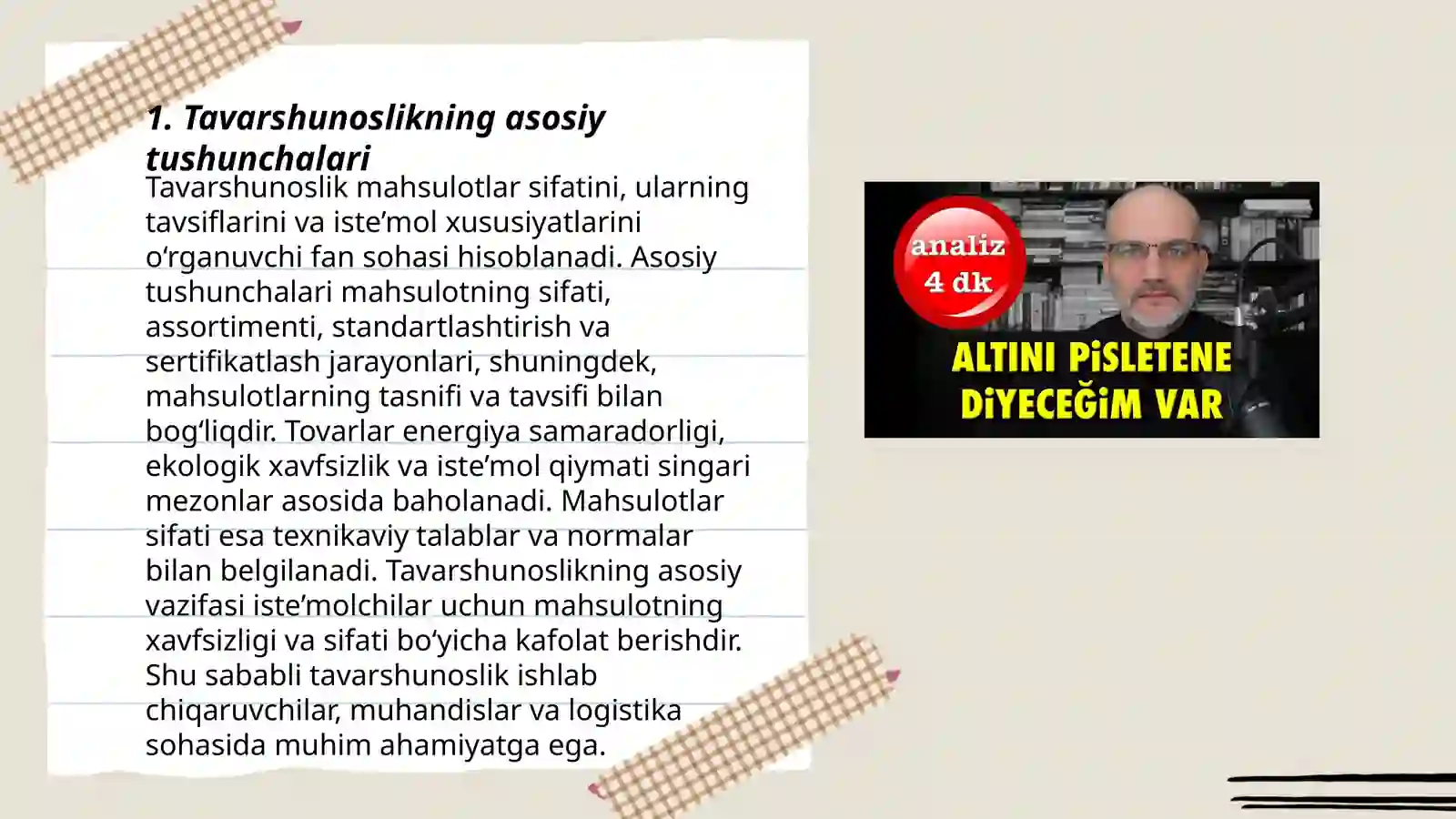 1. Tavarshunoslikning asosiy tushunchalari

Tavarshunoslik mahsulotlar sifatini, ularning tavsiflarini va iste’mol xususiyatlarini o‘rganuvchi fan sohasi hisoblanadi. Asosiy tushunchalari mahsulotning sifati, assortimenti, standartlashtirish va sertifikatlash jarayonlari, shuningdek, mahsulotlarning tasnifi va tavsifi bilan bog‘liqdir. Tovarlar energiya samaradorligi, ekologik xavfsizlik va iste’mol qiymati singari mezonlar asosida baholanadi. Mahsulotlar sifati esa texnikaviy talablar va normalar bilan belgilanadi. Tavarshunoslikning asosiy vazifasi iste’molchilar uchun mahsulotning xavfsizligi va sifati bo‘yicha kafolat berishdir. Shu sababli tavarshunoslik ishlab chiqaruvchilar, muhandislar va logistika sohasida muhim ahamiyatga ega.

analiz
4 dk

ALTINI PiSLETENE
DiYECEĞiM VAR